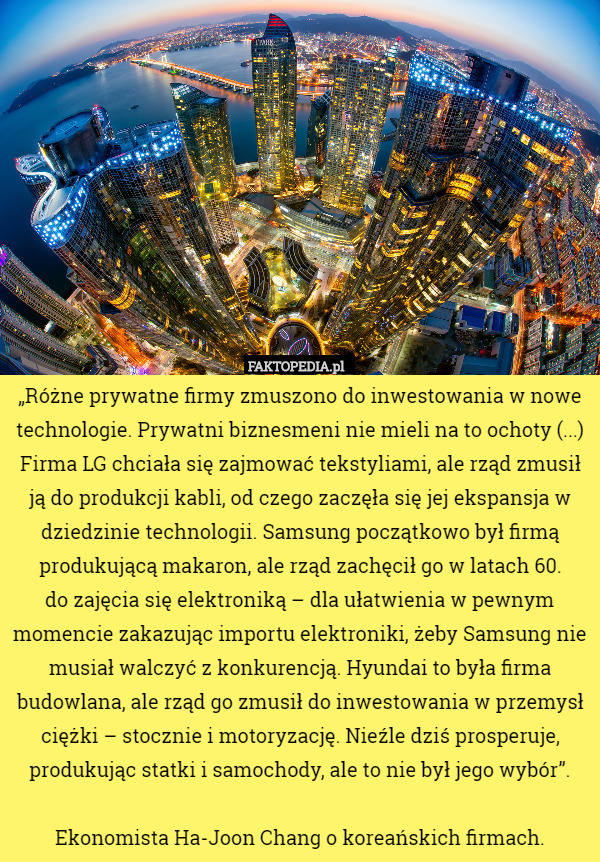 FAKTOPEDIA.pl

„Różne prywatne firmy zmuszono do inwestowania w nowe technologie. Prywatni biznesmeni nie mieli na to ochoty (...) Firma LG chciała się zajmować tekstyliami, ale rząd zmusił ją do produkcji kabli, od czego zaczęła się jej ekspansja w dziedzinie technologii. Samsung początkowo był firmą produkującą makaron, ale rząd zachęcił go w latach 60.
do zajęcia się elektroniką – dla ułatwienia w pewnym momencie zakazując importu elektroniki, żeby Samsung nie musiał walczyć z konkurencją. Hyundai to była firma budowlana, ale rząd go zmusił do inwestowania w przemysł ciężki – stocznie i motoryzację. Nieźle dziś prosperuje, produkując statki i samochody, ale to nie był jego wybór”.

Ekonomista Ha-Joon Chang o koreańskich firmach.